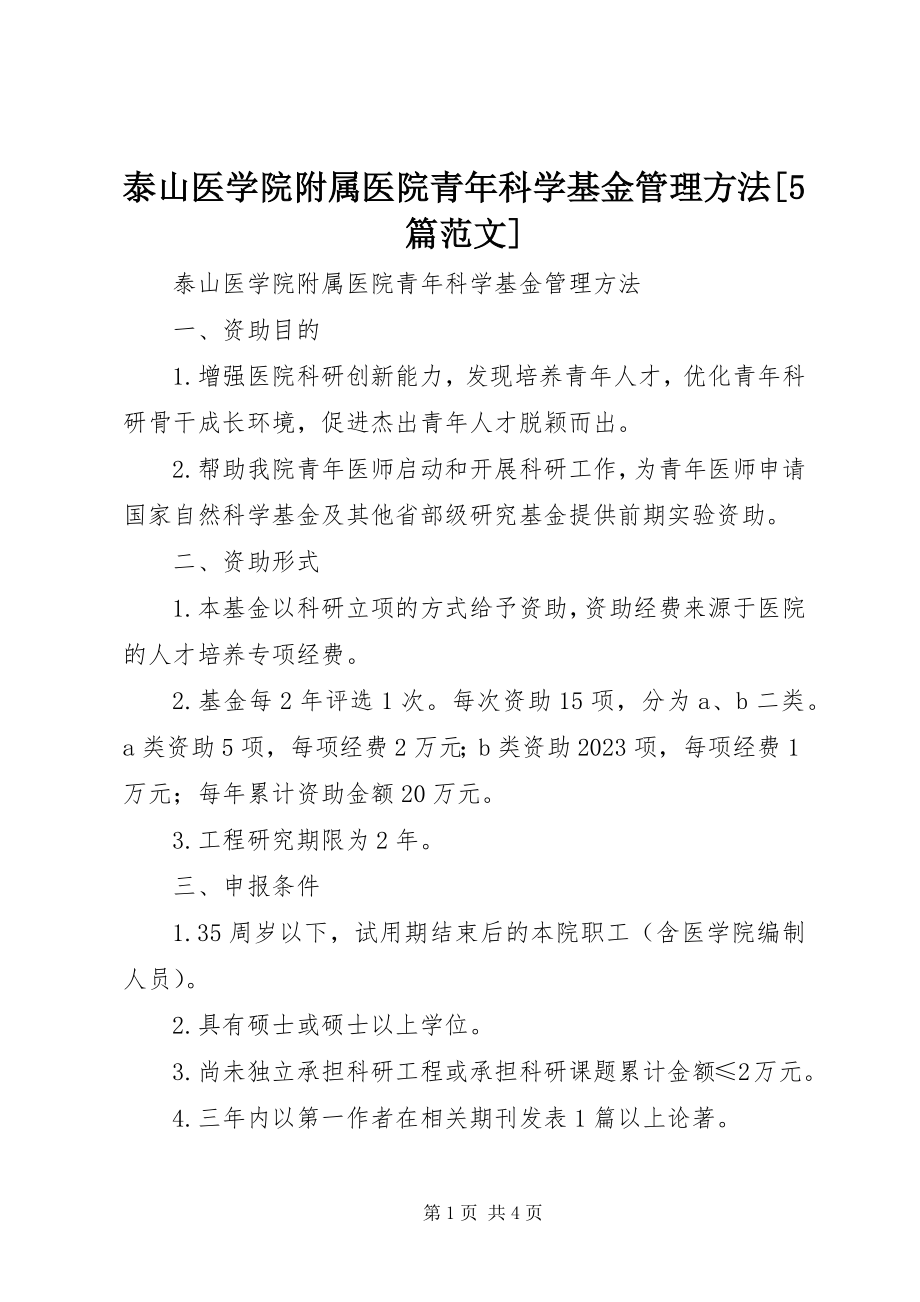 泰山医学院附属医院青年科学基金管理方法[5篇范文]

泰山医学院附属医院青年科学基金管理方法

一、资助目的

1.增强医院科研创新能力，发现培养青年人才，优化青年科研骨干成长环境，促进杰出青年人才脱颖而出。

2.帮助我院青年医师启动和开展科研工作，为青年医师申请国家自然科学基金及其他省部级研究基金提供前期实验资助。

二、资助形式

1.本基金以科研立项的方式给予资助，资助经费来源于医院的人才培养专项经费。

2.基金每2年评选1次。每次资助15项，分为a、b二类。a类资助5项，每项经费2万元；b类资助2023项，每项经费1万元；每年累计资助金额20万元。

3.工程研究期限为2年。

三、申报条件

1.35周岁以下，试用期结束后的本院职工（含医学院编制人员）。

2.具有硕士或硕士以上学位。

3.尚未独立承担科研工程或承担科研课题累计金额≤2万元。

4.三年内以第一作者在相关期刊发表1篇以上论著。

第1页 共4页